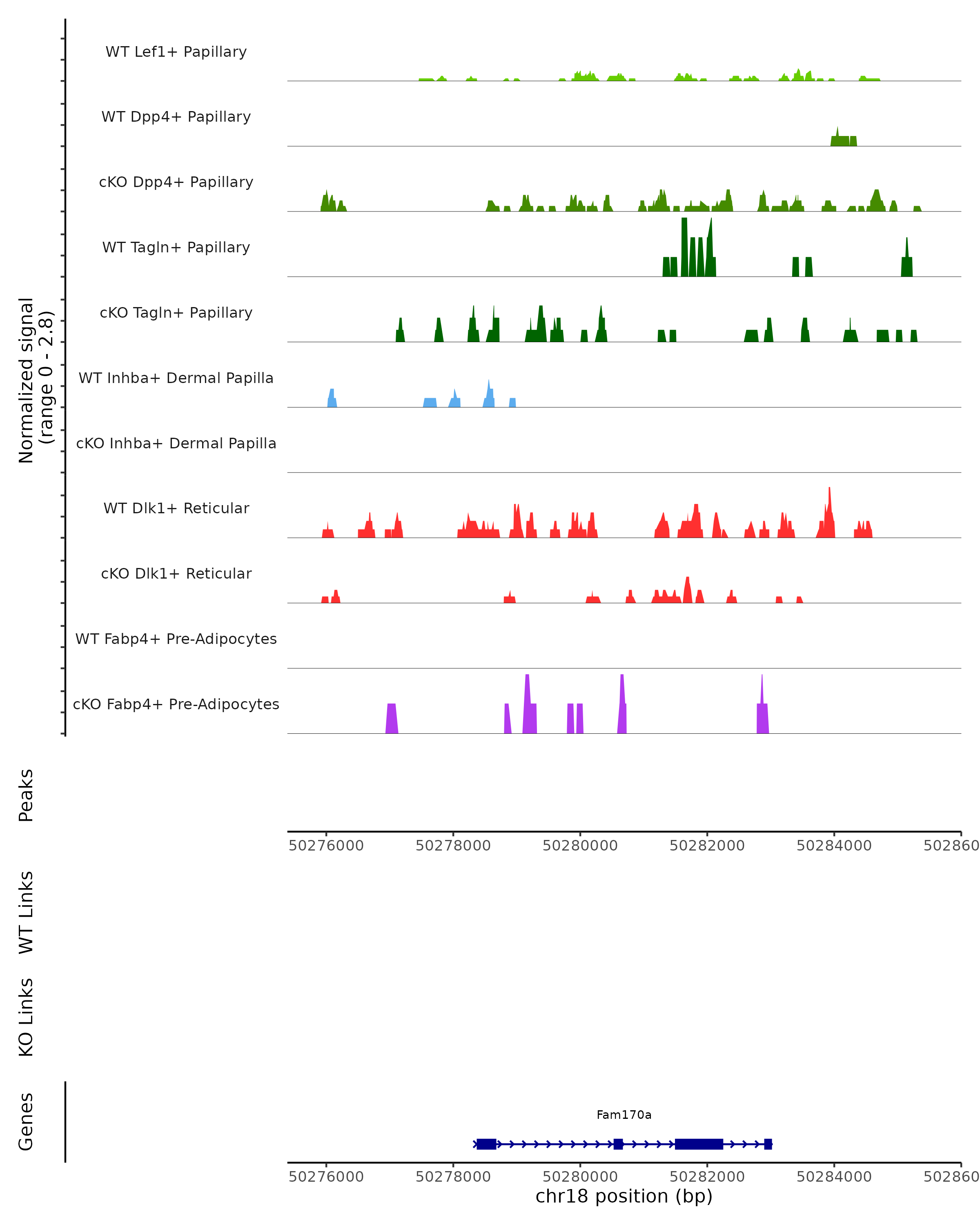 Normalized signal
(range 0 - 2.8)

WT Lef1+ Papillary

WT Dpp4+ Papillary

cKO Dpp4+ Papillary

WT Tagln+ Papillary

cKO Tagln+ Papillary

WT Inhba+ Dermal Papilla

cKO Inhba+ Dermal Papilla

WT Dlk1+ Reticular

cKO Dlk1+ Reticular

WT Fabp4+ Pre-Adipocytes

cKO Fabp4+ Pre-Adipocytes

Peaks

50276000 50278000 50280000 50282000 50284000 502860

WT Links

KO Links

Genes

Fam170a

50276000 50278000 50280000 50282000 50284000 502860

chr18 position (bp)